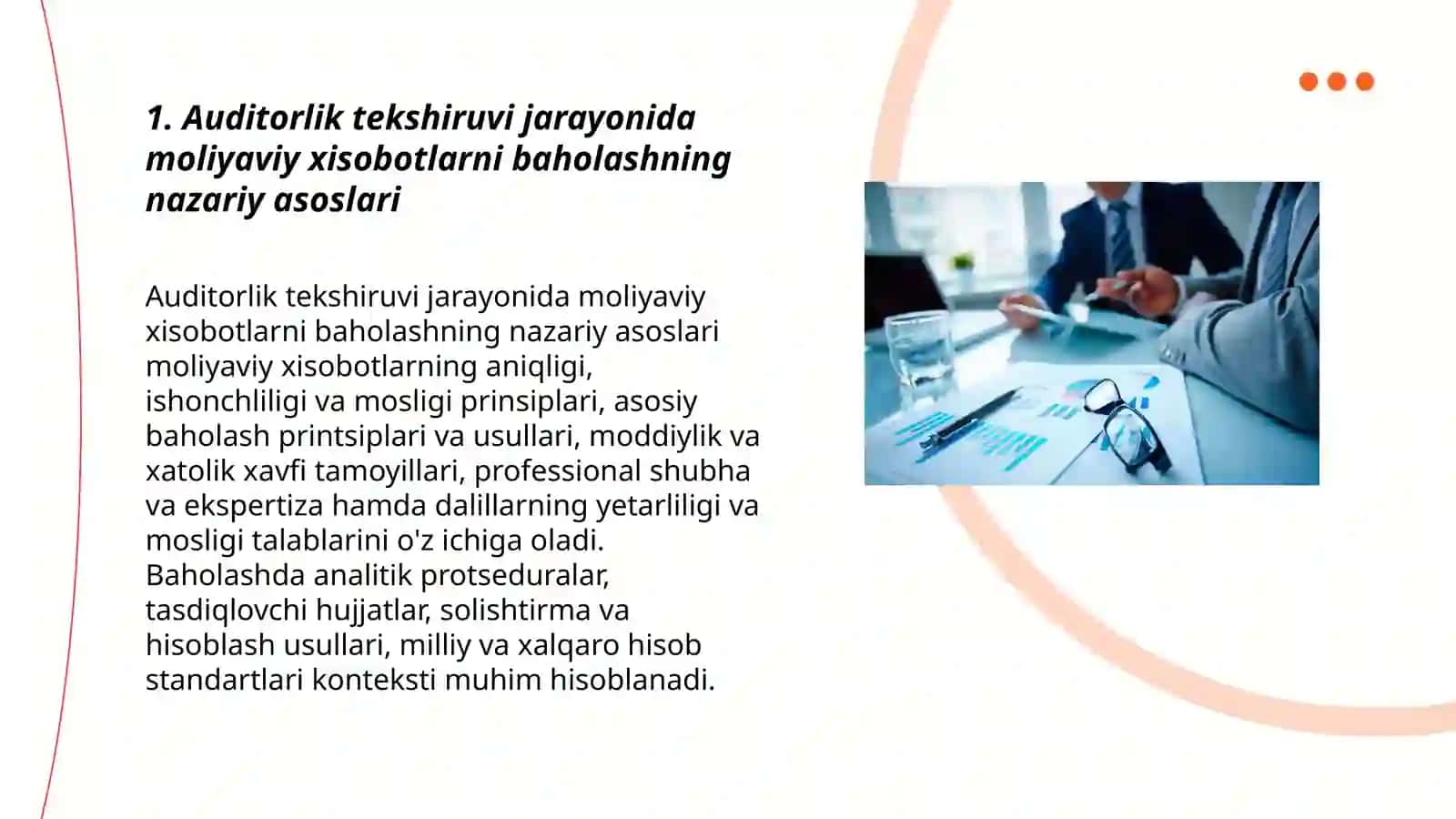 1. Auditorlik tekshiruvi jarayonida moliyaviy xisobotlarni baholashning nazariy asoslari

Auditorlik tekshiruvi jarayonida moliyaviy xisobotlarni baholashning nazariy asoslari moliyaviy xisobotlarning aniqligi, ishonchliligi va mosligi prinsiplari, asosiy baholash printsiplari va usullari, moddiylik va xatolik xavfi tamoyillari, professional shubha va ekspertiza hamda dalillarning yetarliligi va mosligi talablarini o'z ichiga oladi. Baholashda analitik protseduralar, tasdiqlovchi hujjatlar, solishtirma va hisoblash usullari, milliy va xalqaro hisob standartlari konteksti muhim hisoblanadi.